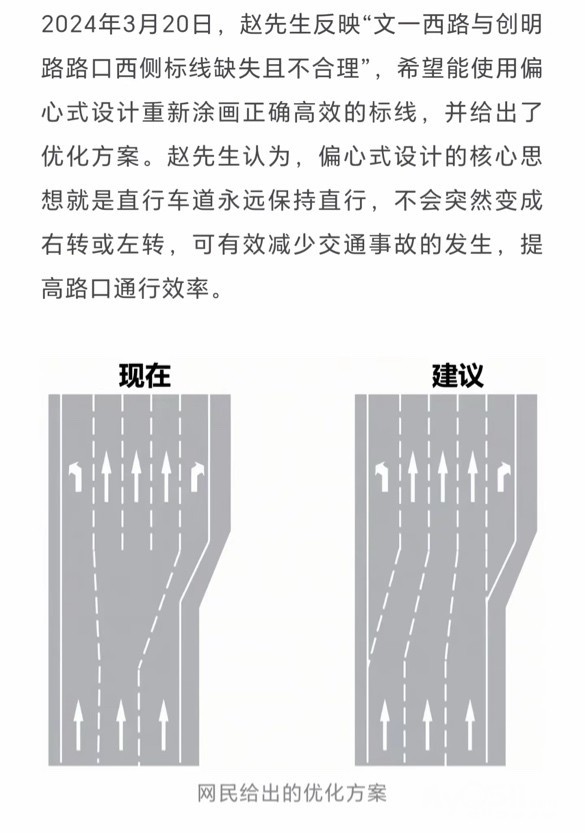 2024年3月20日，赵先生反映“文一西路与创明路路口西侧标线缺失且不合理”，希望能使用偏心式设计重新涂画正确高效的标线，并给出了优化方案。赵先生认为，偏心式设计的核心思想就是直行车道永远保持直行，不会突然变成右转或左转，可有效减少交通事故的发生，提高路口通行效率。

现在

建议

网民给出的优化方案